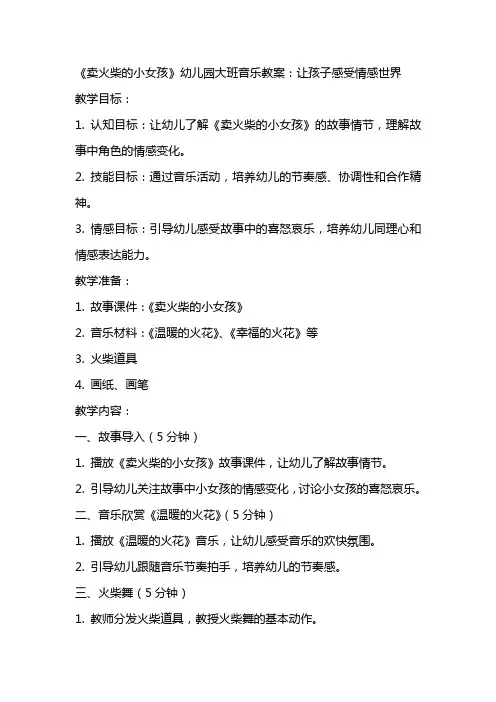 《卖火柴的小女孩》幼儿园大班音乐教案：让孩子感受情感世界

教学目标：

1. 认知目标：让幼儿了解《卖火柴的小女孩》的故事情节，理解故事中角色的情感变化。

2. 技能目标：通过音乐活动，培养幼儿的节奏感、协调性和合作精神。

3. 情感目标：引导幼儿感受故事中的喜怒哀乐，培养幼儿同理心和情感表达能力。

教学准备：

1. 故事课件：《卖火柴的小女孩》

2. 音乐材料：《温暖的火花》、《幸福的火花》等

3. 火柴道具

4. 画纸、画笔

教学内容：

一、故事导入（5分钟）

1. 播放《卖火柴的小女孩》故事课件，让幼儿了解故事情节。

2. 引导幼儿关注故事中小女孩的情感变化，讨论小女孩的喜怒哀乐。

二、音乐欣赏《温暖的火花》（5分钟）

1. 播放《温暖的火花》音乐，让幼儿感受音乐的欢快氛围。

2. 引导幼儿跟随音乐节奏拍手，培养幼儿的节奏感。

三、火柴舞（5分钟）

1. 教师分发火柴道具，教授火柴舞的基本动作。